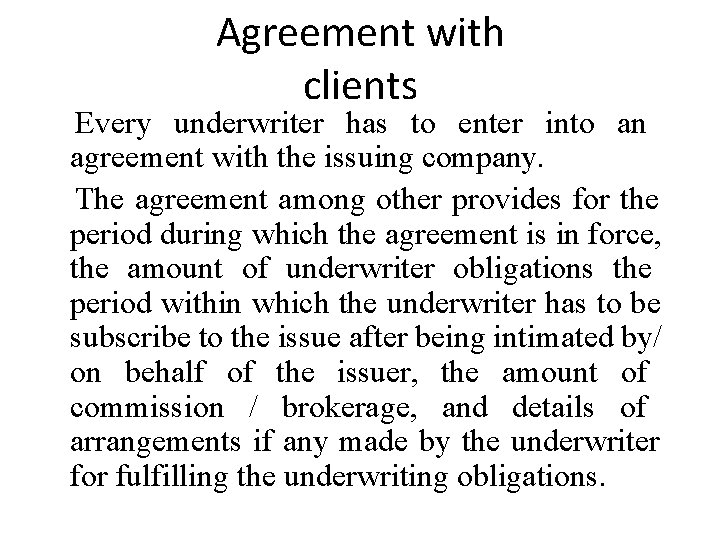 Agreement with clients

Every underwriter has to enter into an agreement with the issuing company.

The agreement among other provides for the period during which the agreement is in force, the amount of underwriter obligations the period within which the underwriter has to be subscribe to the issue after being intimated by/ on behalf of the issuer, the amount of commission / brokerage, and details of arrangements if any made by the underwriter for fulfilling the underwriting obligations.